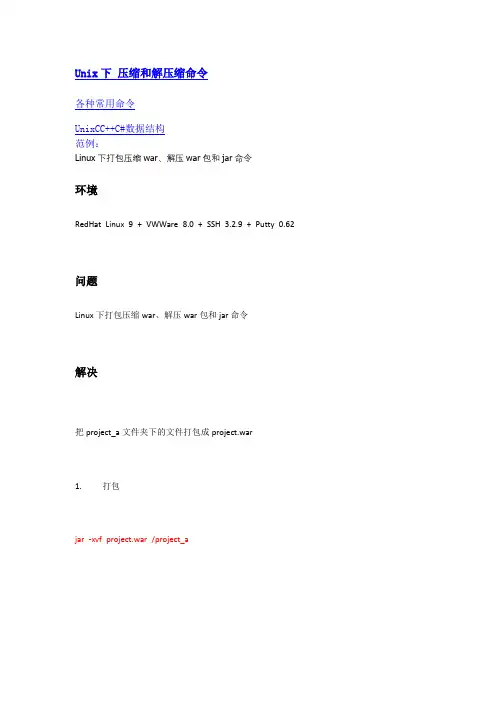 Unix下 压缩和解压缩命令

各种常用命令

UnixCC++C#数据结构
范例：
Linux下打包压缩war、解压war包和jar命令

环境

RedHat Linux 9 + VWWare 8.0 + SSH 3.2.9 + Putty 0.62

问题

Linux下打包压缩war、解压war包和jar命令

解决

把project_a文件夹下的文件打包成project.war

1. 打包

jar -xvf project.war /project_a